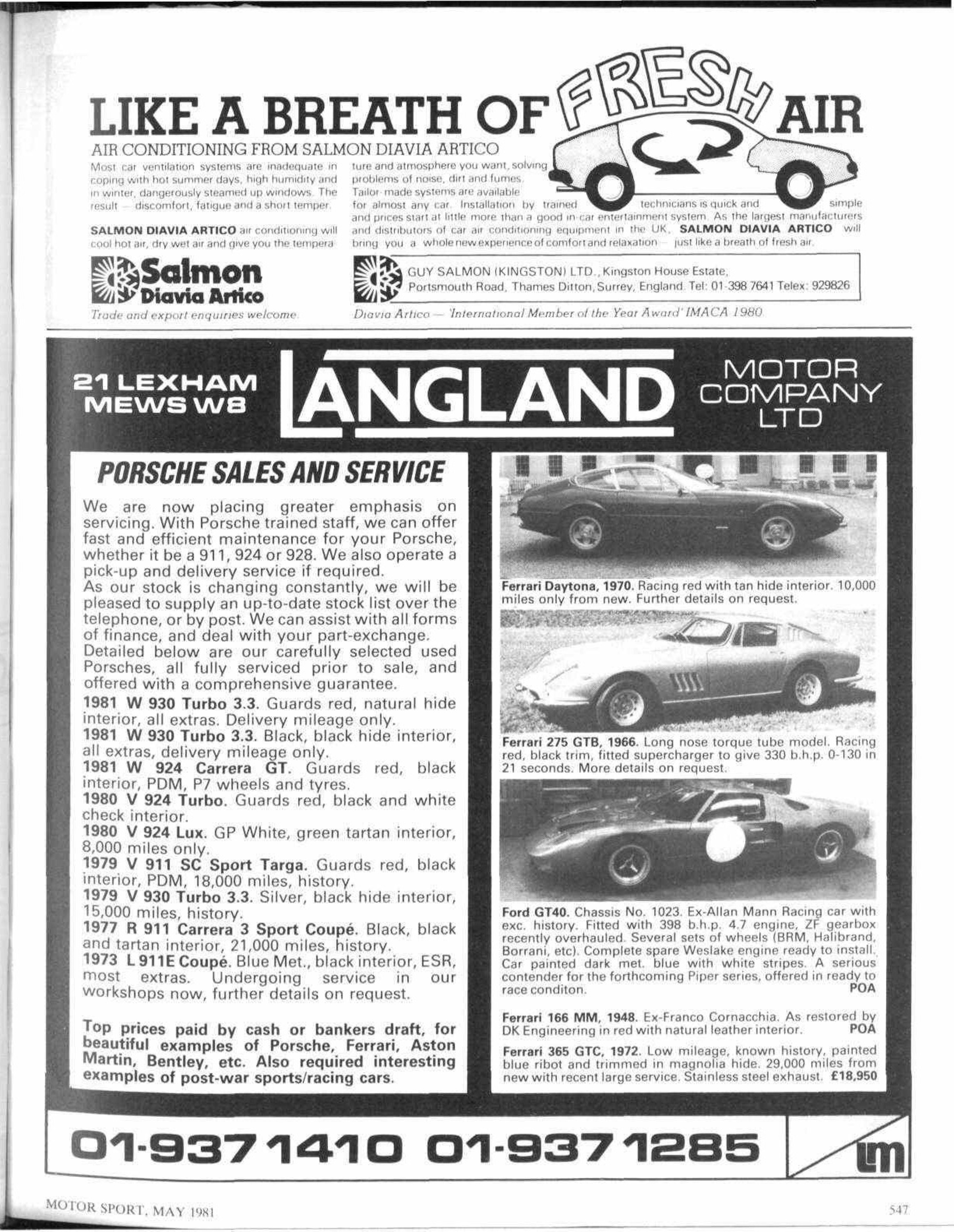 LIKE A BREATH OF FRESH AIR

AIR CONDITIONING FROM SALMON DIAVIA ARTICO

Most car ventilation systems are inadequate in coping with hot summer days, high humidity and in winter, dangerously steamed up windows. The result — discomfort, fatigue and a short temper.

SALMON DIAVIA ARTICO air conditioning will cool hot air, dry wet air and give you the temperature and atmosphere you want, solving problems of noise, dirt and fumes. Tailor-made systems are available for almost any car. Installation by trained technicians is quick and simple and prices start at little more than a good in-car entertainment system. As the largest manufacturers and distributors of car air conditioning equipment in the UK, SALMON DIAVIA ARTICO will bring you a whole new experience of comfort and relaxation — just like a breath of fresh air.

Salmon Diavia Artico

Trade and export enquiries welcome.

GUY SALMON (KINGSTON) LTD., Kingston House Estate, Portsmouth Road, Thames Ditton, Surrey, England. Tel: 01-398 7641 Telex: 929826

Diavia Artico — 'International Member of the Year Award' IMACA 1980.

21 LEXHAM MEWS W8

LANGLAND

MOTOR COMPANY LTD

PORSCHE SALES AND SERVICE

We are now placing greater emphasis on servicing. With Porsche trained staff, we can offer fast and efficient maintenance for your Porsche, whether it be a 911, 924 or 928. We also operate a pick-up and delivery service if required.
As our stock is changing constantly, we will be pleased to supply an up-to-date stock list over the telephone, or by post. We can assist with all forms of finance, and deal with your part-exchange.
Detailed below are our carefully selected used Porsches, all fully serviced prior to sale, and offered with a comprehensive guarantee.
1981 W 930 Turbo 3.3. Guards red, natural hide interior, all extras. Delivery mileage only.
1981 W 930 Turbo 3.3. Black, black hide interior, all extras, delivery mileage only.
1981 W 924 Carrera GT. Guards red, black interior, PDM, P7 wheels and tyres.
1980 V 924 Turbo. Guards red, black and white check interior.
1980 V 924 Lux. GP White, green tartan interior, 8,000 miles only.
1979 V 911 SC Sport Targa. Guards red, black interior, PDM, 18,000 miles, history.
1979 V 930 Turbo 3.3. Silver, black hide interior, 15,000 miles, history.
1977 R 911 Carrera 3 Sport Coupé. Black, black and tartan interior, 21,000 miles, history.
1973 L 911E Coupé. Blue Met., black interior, ESR, most extras. Undergoing service in our workshops now, further details on request.

Top prices paid by cash or bankers draft, for beautiful examples of Porsche, Ferrari, Aston Martin, Bentley, etc. Also required interesting examples of post-war sports/racing cars.

Ferrari Daytona, 1970. Racing red with tan hide interior. 10,000 miles only from new. Further details on request.

Ferrari 275 GTB, 1966. Long nose torque tube model. Racing red, black trim, fitted supercharger to give 330 b.h.p. 0-130 in 21 seconds. More details on request.

Ford GT40. Chassis No. 1023. Ex-Allan Mann Racing car with exc. history. Fitted with 398 b.h.p. 4.7 engine, ZF gearbox recently overhauled. Several sets of wheels (BRM, Halibrand, Borrani, etc). Complete spare Weslake engine ready to install. Car painted dark met. blue with white stripes. A serious contender for the forthcoming Piper series, offered in ready to race conditon. POA

Ferrari 166 MM, 1948. Ex-Franco Cornacchia. As restored by DK Engineering in red with natural leather interior. POA

Ferrari 365 GTC, 1972. Low mileage, known history, painted blue ribot and trimmed in magnolia hide. 29,000 miles from new with recent large service. Stainless steel exhaust. £18,950

01-937 1410 01-937 1285

lm

MOTOR SPORT, MAY 1981

547